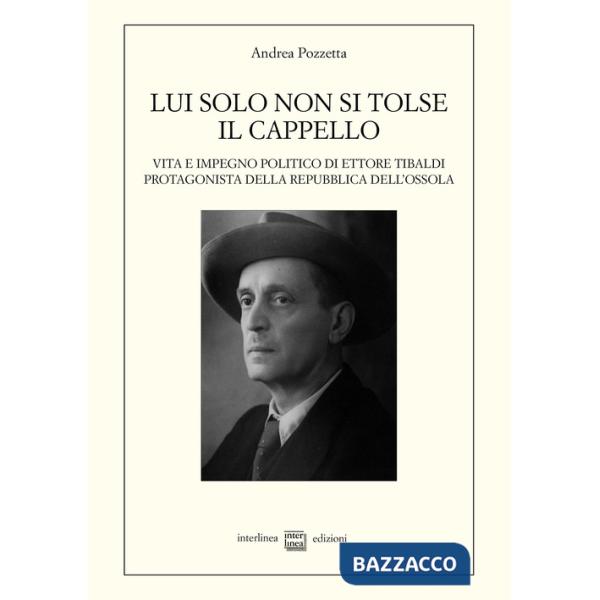 Andrea Pozzetta

LUI SOLO NON SI TOLSE IL CAPPELLO

VITA E IMPEGNO POLITICO DI ETTORE TIBALDI PROTAGONISTA DELLA REPUBBLICA DELL'OSSOLA

interlinea inter linea edizioni

BAZZACCO